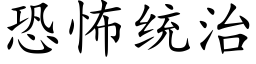 恐怖统治